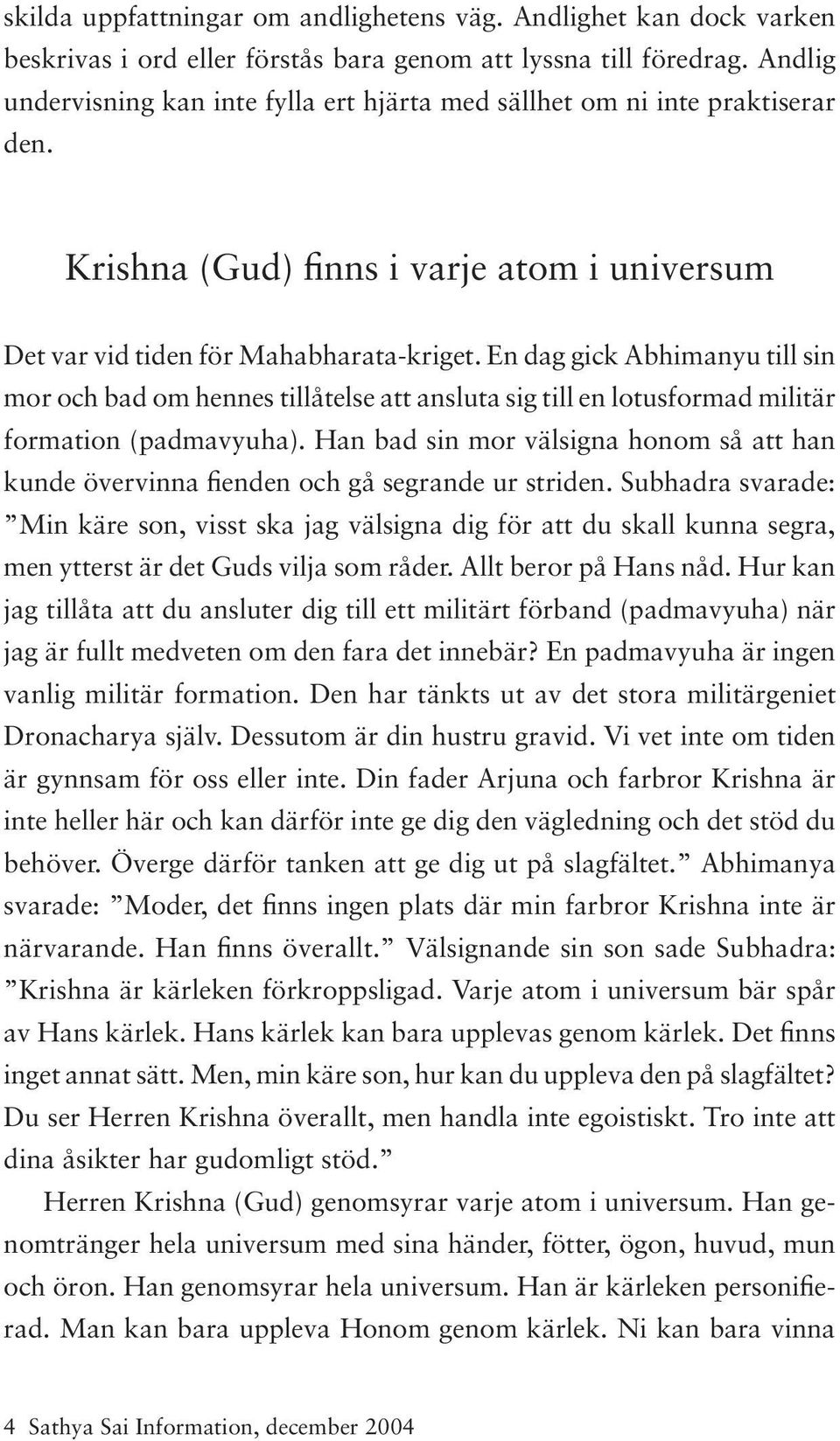 skilda uppfattningar om andlighetens väg. Andlighet kan dock varken beskrivas i ord eller förstås bara genom att lyssna till föredrag. Andlig undervisning kan inte fylla ert hjärta med sällhet om ni inte praktiserar den.

Krishna (Gud) finns i varje atom i universum

Det var vid tiden för Mahabharata-kriget. En dag gick Abhimanyu till sin mor och bad om hennes tillåtelse att ansluta sig till en lotusformad militär formation (padmavyuha). Han bad sin mor välsigna honom så att han kunde övervinna fienden och gå segrande ur striden. Subhadra svarade: ”Min käre son, visst ska jag välsigna dig för att du skall kunna segra, men ytterst är det Guds vilja som råder. Allt beror på Hans nåd. Hur kan jag tillåta att du ansluter dig till ett militärt förband (padmavyuha) när jag är fullt medveten om den fara det innebär? En padmavyuha är ingen vanlig militär formation. Den har tänkts ut av det stora militärgeniet Dronacharya själv. Dessutom är din hustru gravid. Vi vet inte om tiden är gynnsam för oss eller inte. Din fader Arjuna och farbror Krishna är inte heller här och kan därför inte ge dig den vägledning och det stöd du behöver. Överge därför tanken att ge dig ut på slagfältet.” Abhimanya svarade: ”Moder, det finns ingen plats där min farbror Krishna inte är närvarande. Han finns överallt.” Välsignande sin son sade Subhadra: ”Krishna är kärleken förkroppsligad. Varje atom i universum bär spår av Hans kärlek. Hans kärlek kan bara upplevas genom kärlek. Det finns inget annat sätt. Men, min käre son, hur kan du uppleva den på slagfältet? Du ser Herren Krishna överallt, men handla inte egoistiskt. Tro inte att dina åsikter har gudomligt stöd.”

Herren Krishna (Gud) genomsyrar varje atom i universum. Han genomtränger hela universum med sina händer, fötter, ögon, huvud, mun och öron. Han genomsyrar hela universum. Han är kärleken personifierad. Man kan bara uppleva Honom genom kärlek. Ni kan bara vinna

4 Sathya Sai Information, december 2004